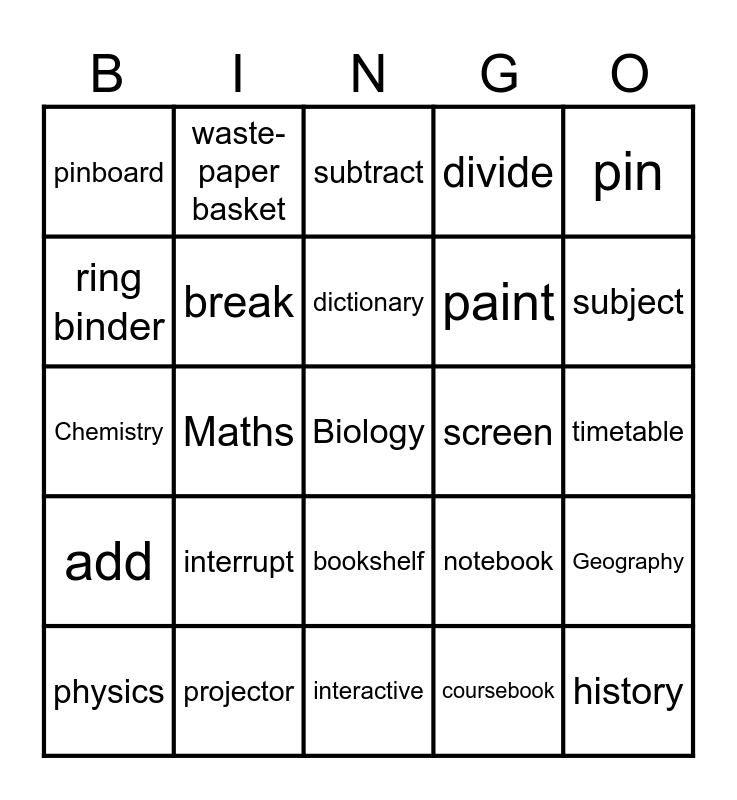 | B | I | N | G | O |
|---|---|---|---|---|
| pinboard | waste-paper basket | subtract | divide | pin |
| ring binder | break | dictionary | paint | subject |
| Chemistry | Maths | Biology | screen | timetable |
| add | interrupt | bookshelf | notebook | Geography |
| physics | projector | interactive | coursebook | history |